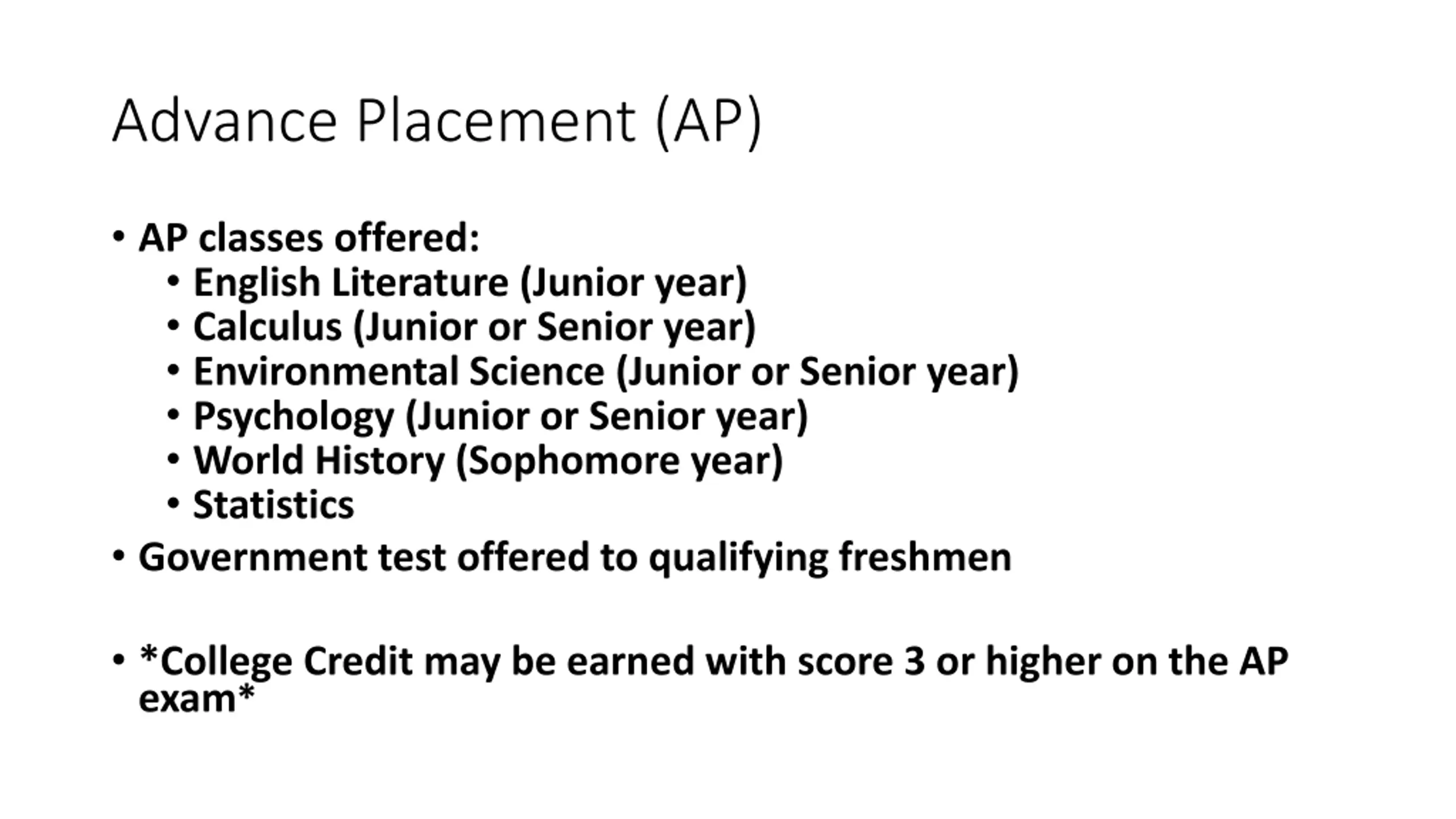 Advance Placement (AP)

• AP classes offered:
  • English Literature (Junior year)
  • Calculus (Junior or Senior year)
  • Environmental Science (Junior or Senior year)
  • Psychology (Junior or Senior year)
  • World History (Sophomore year)
  • Statistics
• Government test offered to qualifying freshmen

• *College Credit may be earned with score 3 or higher on the AP exam*